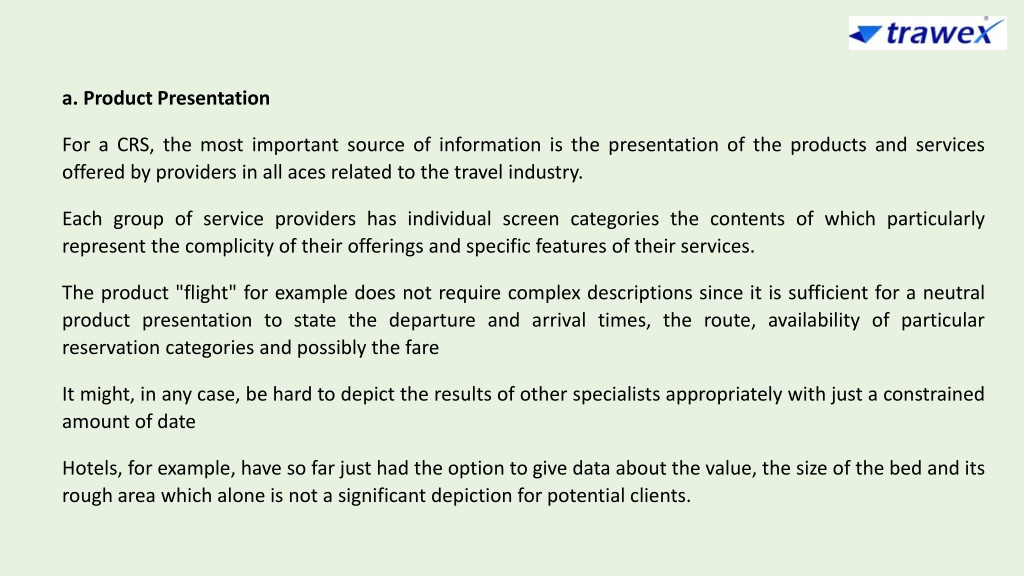 trawex

a. Product Presentation

For a CRS, the most important source of information is the presentation of the products and services offered by providers in all aces related to the travel industry.

Each group of service providers has individual screen categories the contents of which particularly represent the complicity of their offerings and specific features of their services.

The product "flight" for example does not require complex descriptions since it is sufficient for a neutral product presentation to state the departure and arrival times, the route, availability of particular reservation categories and possibly the fare

It might, in any case, be hard to depict the results of other specialists appropriately with just a constrained amount of date

Hotels, for example, have so far just had the option to give data about the value, the size of the bed and its rough area which alone is not a significant depiction for potential clients.